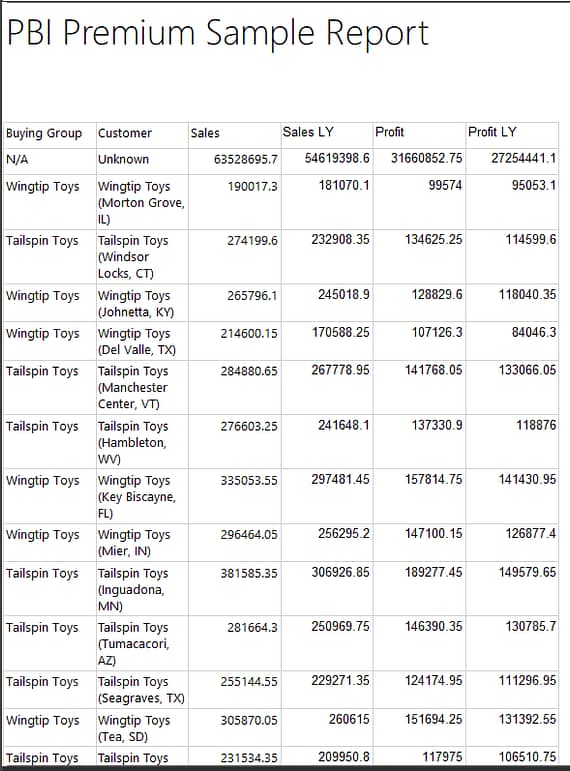 PBI Premium Sample Report

| Buying Group | Customer | Sales | Sales LY | Profit | Profit LY |
|---|---|---|---|---|---|
| N/A | Unknown | 63528695.7 | 54619398.6 | 31660852.75 | 27254441.1 |
| Wingtip Toys | Wingtip Toys (Morton Grove, IL) | 190017.3 | 181070.1 | 99574 | 95053.1 |
| Tailspin Toys | Tailspin Toys (Windsor Locks, CT) | 274199.6 | 232908.35 | 134625.25 | 114599.6 |
| Wingtip Toys | Wingtip Toys (Johnetta, KY) | 265796.1 | 245018.9 | 128829.6 | 118040.35 |
| Wingtip Toys | Wingtip Toys (Del Valle, TX) | 214600.15 | 170588.25 | 107126.3 | 84046.3 |
| Tailspin Toys | Tailspin Toys (Manchester Center, VT) | 284880.65 | 267778.95 | 141768.05 | 133066.05 |
| Tailspin Toys | Tailspin Toys (Hambleton, WV) | 276603.25 | 241648.1 | 137330.9 | 118876 |
| Wingtip Toys | Wingtip Toys (Key Biscayne, FL) | 335053.55 | 297481.45 | 157814.75 | 141430.95 |
| Wingtip Toys | Wingtip Toys (Mier, IN) | 296464.05 | 256295.2 | 147100.15 | 126877.4 |
| Tailspin Toys | Tailspin Toys (Inguadona, MN) | 381585.35 | 306926.85 | 189277.45 | 149579.65 |
| Tailspin Toys | Tailspin Toys (Tumacacori, AZ) | 281664.3 | 250969.75 | 146390.35 | 130785.7 |
| Tailspin Toys | Tailspin Toys (Seagraves, TX) | 255144.55 | 229271.35 | 124174.95 | 111296.95 |
| Wingtip Toys | Wingtip Toys (Tea, SD) | 305870.05 | 260615 | 151694.25 | 131392.55 |
| Tailspin Toys | Tailspin Toys | 231534.35 | 209950.8 | 117975 | 106510.75 |